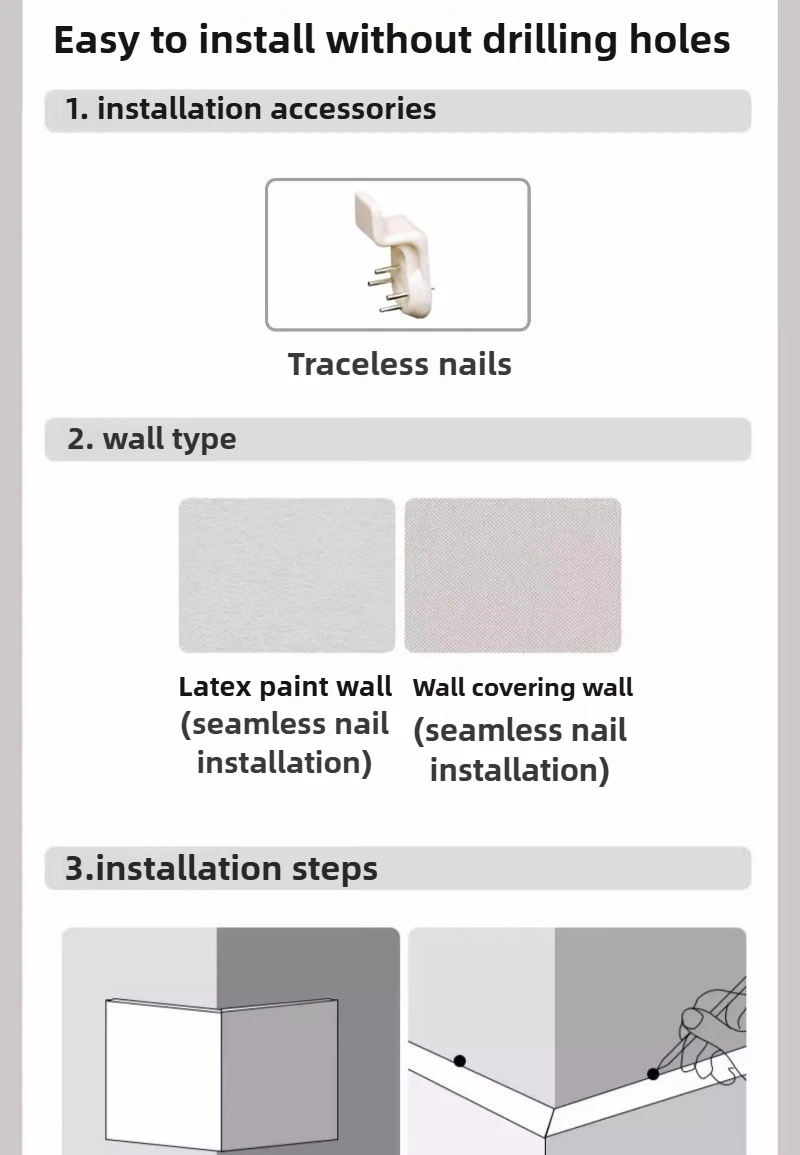 Easy to install without drilling holes

1. installation accessories

Traceless nails

2. wall type

Latex paint wall (seamless nail installation)

Wall covering wall (seamless nail installation)

3.installation steps